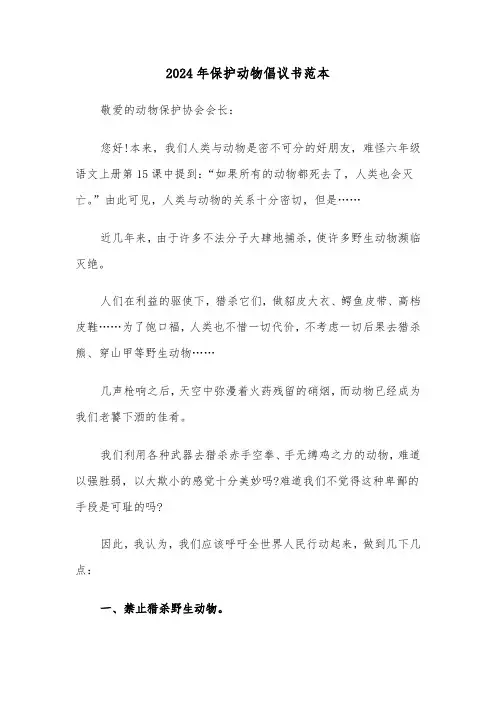 2024年保护动物倡议书范本

敬爱的动物保护协会会长：

您好!本来，我们人类与动物是密不可分的好朋友，难怪六年级语文上册第15课中提到：“如果所有的动物都死去了，人类也会灭亡。”由此可见，人类与动物的关系十分密切，但是……

近几年来，由于许多不法分子大肆地捕杀，使许多野生动物濒临灭绝。

人们在利益的驱使下，猎杀它们，做貂皮大衣、鳄鱼皮带、高档皮鞋……为了饱口福，人类也不惜一切代价，不考虑一切后果去猎杀熊、穿山甲等野生动物……

几声枪响之后，天空中弥漫着火药残留的硝烟，而动物已经成为我们老饕下酒的佳肴。

我们利用各种武器去猎杀赤手空拳、手无缚鸡之力的动物，难道以强胜弱，以大欺小的感觉十分美妙吗?难道我们不觉得这种卑鄙的手段是可耻的吗?

因此，我认为，我们应该呼吁全世界人民行动起来，做到几下几点：

一、禁止猎杀野生动物。